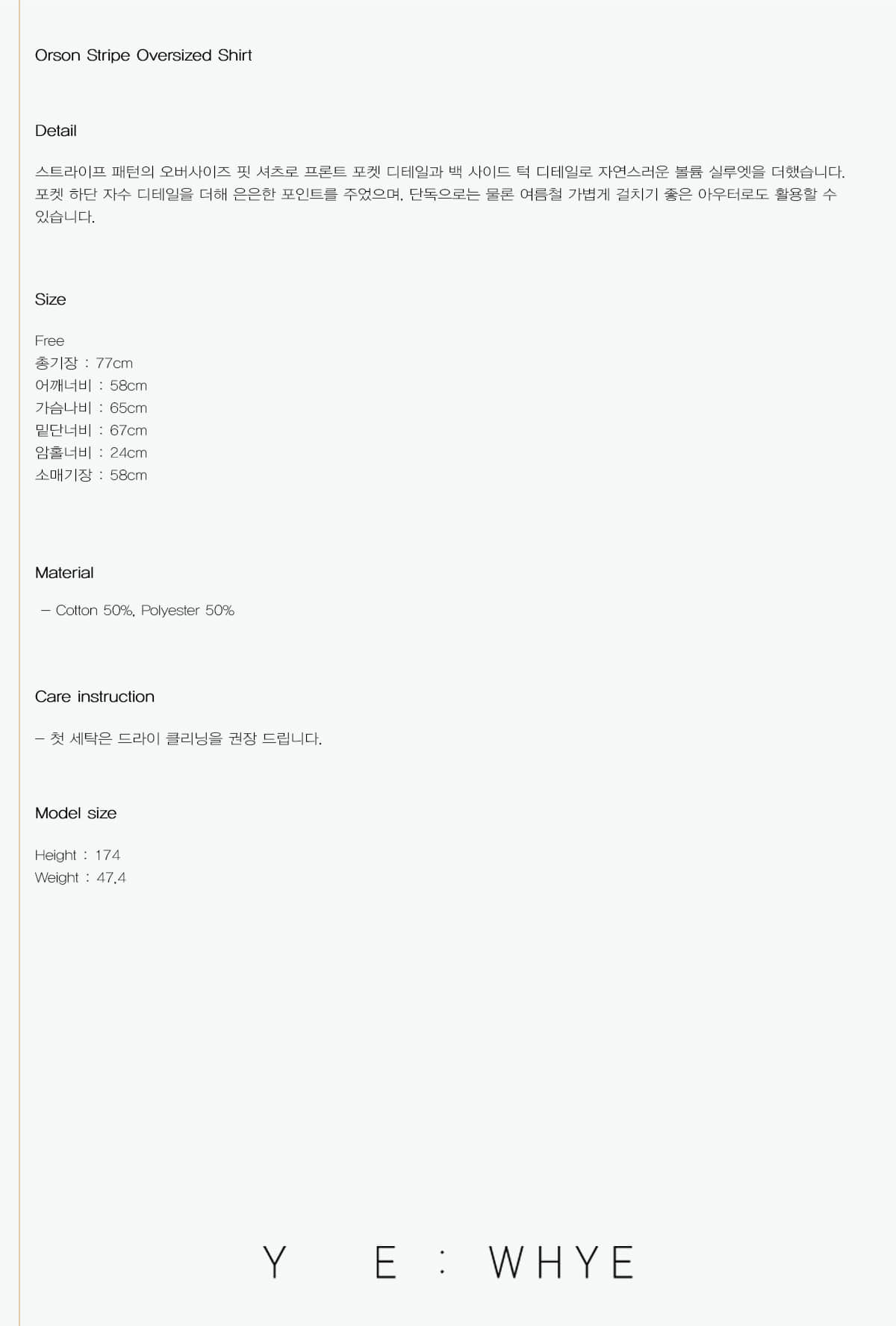 Orson Stripe Oversized Shirt

Detail

스트라이프 패턴의 오버사이즈 핏 셔츠로 프론트 포켓 디테일과 백 사이드 턱 디테일로 자연스러운 볼륨 실루엣을 더했습니다. 포켓 하단 자수 디테일을 더해 은은한 포인트를 주었으며, 단독으로는 물론 여름철 가볍게 걸치기 좋은 아우터로도 활용할 수 있습니다.

Size

Free
총기장 : 77cm
어깨너비 : 58cm
가슴나비 : 65cm
밑단너비 : 67cm
암홀너비 : 24cm
소매기장 : 58cm

Material

- Cotton 50%, Polyester 50%

Care instruction

- 첫 세탁은 드라이 클리닝을 권장 드립니다.

Model size

Height : 174
Weight : 47.4

Y E : WHYE